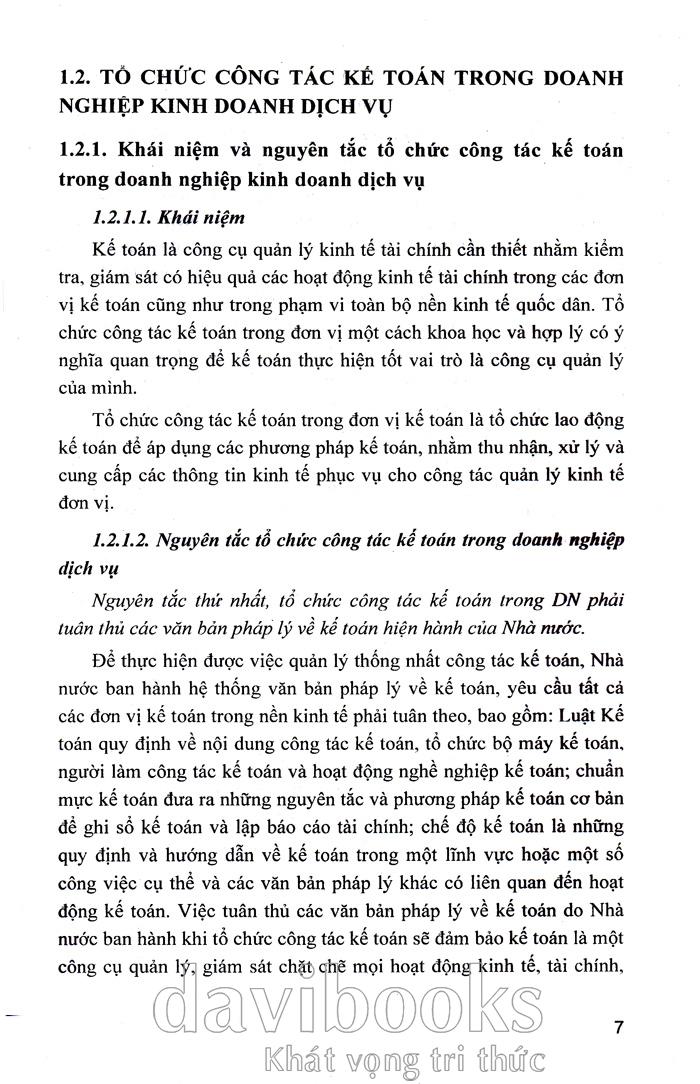 1.2. TỔ CHỨC CÔNG TÁC KẾ TOÁN TRONG DOANH NGHIỆP KINH DOANH DỊCH VỤ

1.2.1. Khái niệm và nguyên tắc tổ chức công tác kế toán trong doanh nghiệp kinh doanh dịch vụ

1.2.1.1. Khái niệm

Kế toán là công cụ quản lý kinh tế tài chính cần thiết nhằm kiểm tra, giám sát có hiệu quả các hoạt động kinh tế tài chính trong các đơn vị kế toán cũng như trong phạm vi toàn bộ nền kinh tế quốc dân. Tổ chức công tác kế toán trong đơn vị một cách khoa học và hợp lý có ý nghĩa quan trọng để kế toán thực hiện tốt vai trò là công cụ quản lý của mình.

Tổ chức công tác kế toán trong đơn vị kế toán là tổ chức lao động kế toán để áp dụng các phương pháp kế toán, nhằm thu nhận, xử lý và cung cấp các thông tin kinh tế phục vụ cho công tác quản lý kinh tế đơn vị.

1.2.1.2. Nguyên tắc tổ chức công tác kế toán trong doanh nghiệp dịch vụ

Nguyên tắc thứ nhất, tổ chức công tác kế toán trong DN phải tuân thủ các văn bản pháp lý về kế toán hiện hành của Nhà nước.

Để thực hiện được việc quản lý thống nhất công tác kế toán, Nhà nước ban hành hệ thống văn bản pháp lý về kế toán, yêu cầu tất cả các đơn vị kế toán trong nền kinh tế phải tuân theo, bao gồm: Luật Kế toán quy định về nội dung công tác kế toán, tổ chức bộ máy kế toán, người làm công tác kế toán và hoạt động nghề nghiệp kế toán; chuẩn mực kế toán đưa ra những nguyên tắc và phương pháp kế toán cơ bản để ghi sổ kế toán và lập báo cáo tài chính; chế độ kế toán là những quy định và hướng dẫn về kế toán trong một lĩnh vực hoặc một số công việc cụ thể và các văn bản pháp lý khác có liên quan đến hoạt động kế toán. Việc tuân thủ các văn bản pháp lý về kế toán do Nhà nước ban hành khi tổ chức công tác kế toán sẽ đảm bảo kế toán là một công cụ quản lý, giám sát chặt chẽ mọi hoạt động kinh tế, tài chính,

davibooks
Khát vọng tri thức

7